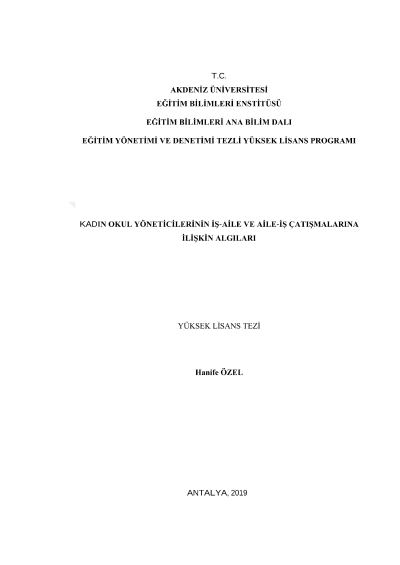 T.C.
AKDENİZ ÜNİVERSİTESİ
EĞİTİM BİLİMLERİ ENSTİTÜSÜ

EĞİTİM BİLİMLERİ ANA BİLİM DALI

EĞİTİM YÖNETİMİ VE DENETİMİ TEZLİ YÜKSEK LİSANS PROGRAMI

KADIN OKUL YÖNETİCİLERİNİN İŞ-AİLE VE AİLE-İŞ ÇATIŞMALARINA İLİŞKİN ALGILARI

YÜKSEK LİSANS TEZİ

Hanife ÖZEL

ANTALYA, 2019